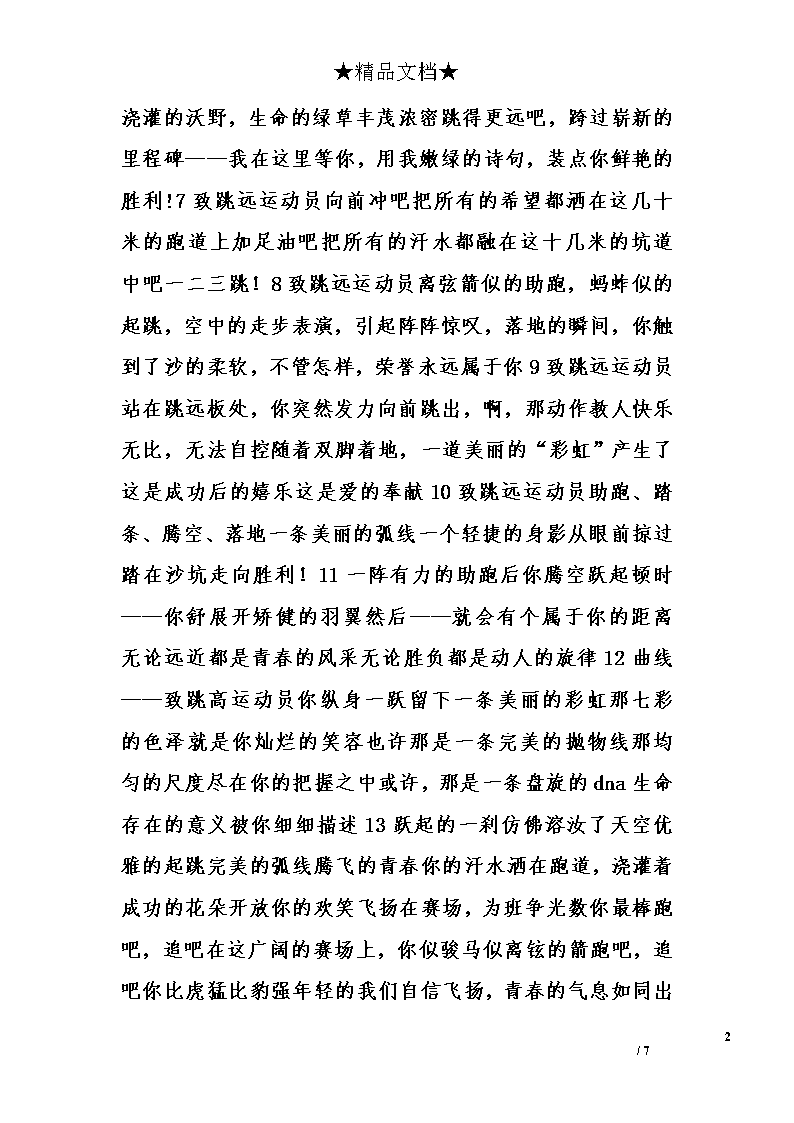 ★精品文档★

浇灌的沃野，生命的绿草丰茂浓密跳得更远吧，跨过崭新的里程碑——我在这里等你，用我嫩绿的诗句，装点你鲜艳的胜利!7 致跳远运动员向前冲吧把所有的希望都洒在这几十米的跑道上加足油吧把所有的汗水都融在这十几米的坑道中吧一二三跳！8 致跳远运动员离弦箭似的助跑，蚂蚱似的起跳，空中的走步表演，引起阵阵惊叹，落地的瞬间，你触到了沙的柔软，不管怎样，荣誉永远属于你 9 致跳远运动员站在跳远板处，你突然发力向前跳出，啊，那动作教人快乐无比，无法自控随着双脚着地，一道美丽的“彩虹”产生了这是成功后的嬉乐这是爱的奉献 10 致跳远运动员助跑、踏条、腾空、落地一条美丽的弧线一个轻捷的身影从眼前掠过踏在沙坑走向胜利！11 一阵有力的助跑后你腾空跃起顿时——你舒展开矫健的羽翼然后——就会有个属于你的距离无论远近都是青春的风采无论胜负都是动人的旋律 12 曲线——致跳高运动员你纵身一跃留下一条美丽的彩虹那七彩的色泽就是你灿烂的笑容也许那是一条完美的抛物线那均匀的尺度尽在你的把握之中或许，那是一条盘旋的 dna 生命存在的意义被你细细描述 13 跃起的一刹仿佛溶汝了天空优雅的起跳完美的弧线腾飞的青春你的汗水洒在跑道，浇灌着成功的花朵开放你的欢笑飞扬在赛场，为班争光数你最棒跑吧，追吧在这广阔的赛场上，你似骏马似离铉的箭跑吧，追吧你比虎猛比豹强年轻的我们自信飞扬，青春的气息如同出

2

/ 7